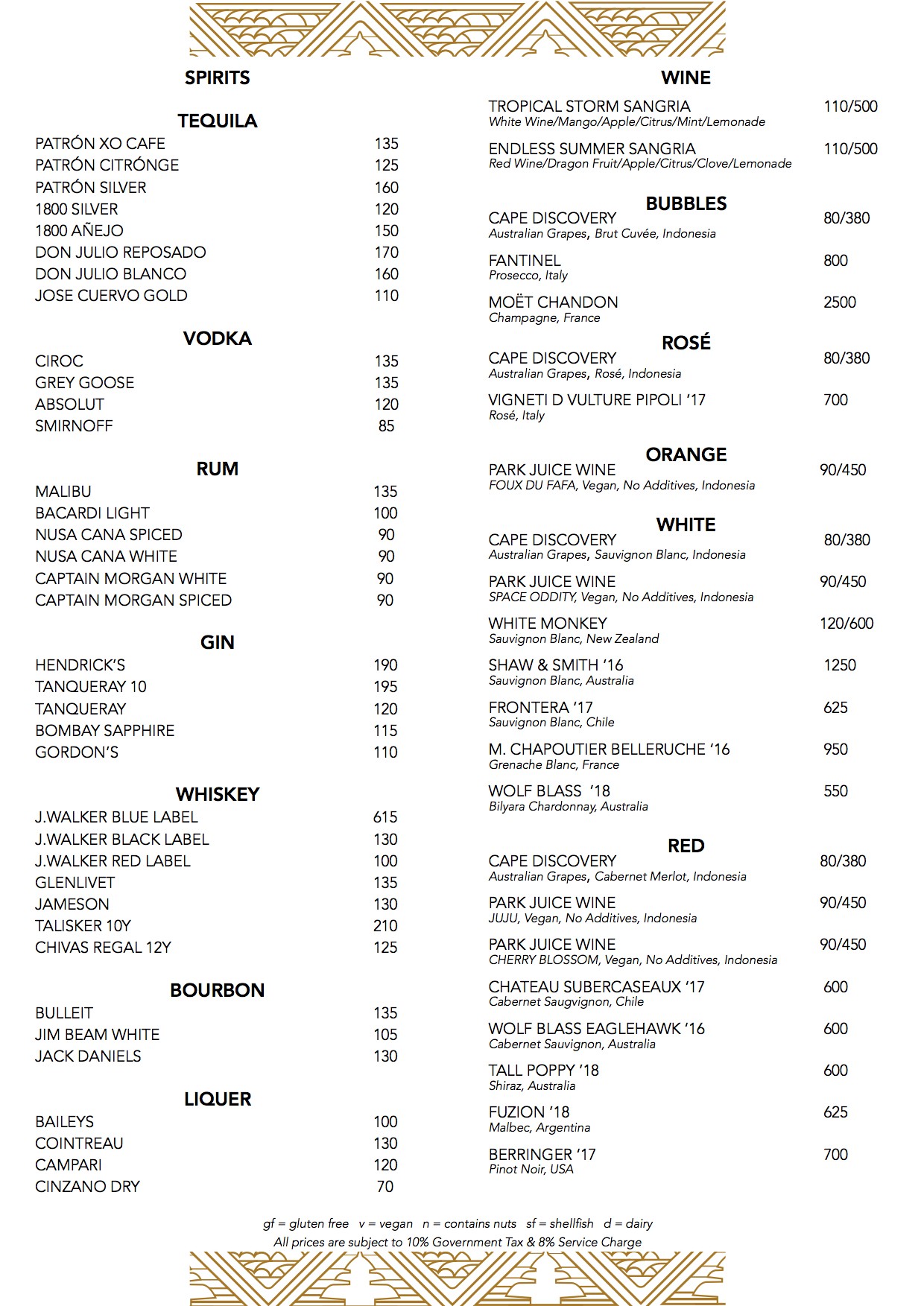 SPIRITS

TEQUILA
PATRÓN XO CAFE 135
PATRÓN CITRÓNGE 125
PATRÓN SILVER 160
1800 SILVER 120
1800 AÑEJO 150
DON JULIO REPOSADO 170
DON JULIO BLANCO 160
JOSE CUERVO GOLD 110

VODKA
CIROC 135
GREY GOOSE 135
ABSOLUT 120
SMIRNOFF 85

RUM
MALIBU 135
BACARDI LIGHT 100
NUSA CANA SPICED 90
NUSA CANA WHITE 90
CAPTAIN MORGAN WHITE 90
CAPTAIN MORGAN SPICED 90

GIN
HENDRICK'S 190
TANQUERAY 10 195
TANQUERAY 120
BOMBAY SAPPHIRE 115
GORDON'S 110

WHISKEY
J.WALKER BLUE LABEL 615
J.WALKER BLACK LABEL 130
J.WALKER RED LABEL 100
GLENLIVET 135
JAMESON 130
TALISKER 10Y 210
CHIVAS REGAL 12Y 125

BOURBON
BULLEIT 135
JIM BEAM WHITE 105
JACK DANIELS 130

LIQUER
BAILEYS 100
COINTREAU 130
CAMPARI 120
CINZANO DRY 70

WINE
TROPICAL STORM SANGRIA 110/500
White Wine/Mango/Apple/Citrus/Mint/Lemonade

ENDLESS SUMMER SANGRIA 110/500
Red Wine/Dragon Fruit/Apple/Citrus/Clove/Lemonade

BUBBLES
CAPE DISCOVERY 80/380
Australian Grapes, Brut Cuvée, Indonesia

FANTINEL 800
Prosecco, Italy

MOËT CHANDON 2500
Champagne, France

ROSÉ
CAPE DISCOVERY 80/380
Australian Grapes, Rosé, Indonesia

VIGNETI D VULTURE PIPOLI '17 700
Rosé, Italy

ORANGE
PARK JUICE WINE 90/450
FOUX DU FAFA, Vegan, No Additives, Indonesia

WHITE
CAPE DISCOVERY 80/380
Australian Grapes, Sauvignon Blanc, Indonesia

PARK JUICE WINE 90/450
SPACE ODDITY, Vegan, No Additives, Indonesia

WHITE MONKEY 120/600
Sauvignon Blanc, New Zealand

SHAW & SMITH '16 1250
Sauvignon Blanc, Australia

FRONTERA '17 625
Sauvignon Blanc, Chile

M. CHAPOUTIER BELLERUCHE '16 950
Grenache Blanc, France

WOLF BLASS '18 550
Bilyara Chardonnay, Australia

RED
CAPE DISCOVERY 80/380
Australian Grapes, Cabernet Merlot, Indonesia

PARK JUICE WINE 90/450
JUJU, Vegan, No Additives, Indonesia

PARK JUICE WINE 90/450
CHERRY BLOSSOM, Vegan, No Additives, Indonesia

CHATEAU SUBERCASEAUX '17 600
Cabernet Saugvignon, Chile

WOLF BLASS EAGLEHAWK '16 600
Cabernet Sauvignon, Australia

TALL POPPY '18 600
Shiraz, Australia

FUZION '18 625
Malbec, Argentina

BERRINGER '17 700
Pinot Noir, USA

gf = gluten free v = vegan n = contains nuts sf = shellfish d = dairy
All prices are subject to 10% Government Tax & 8% Service Charge